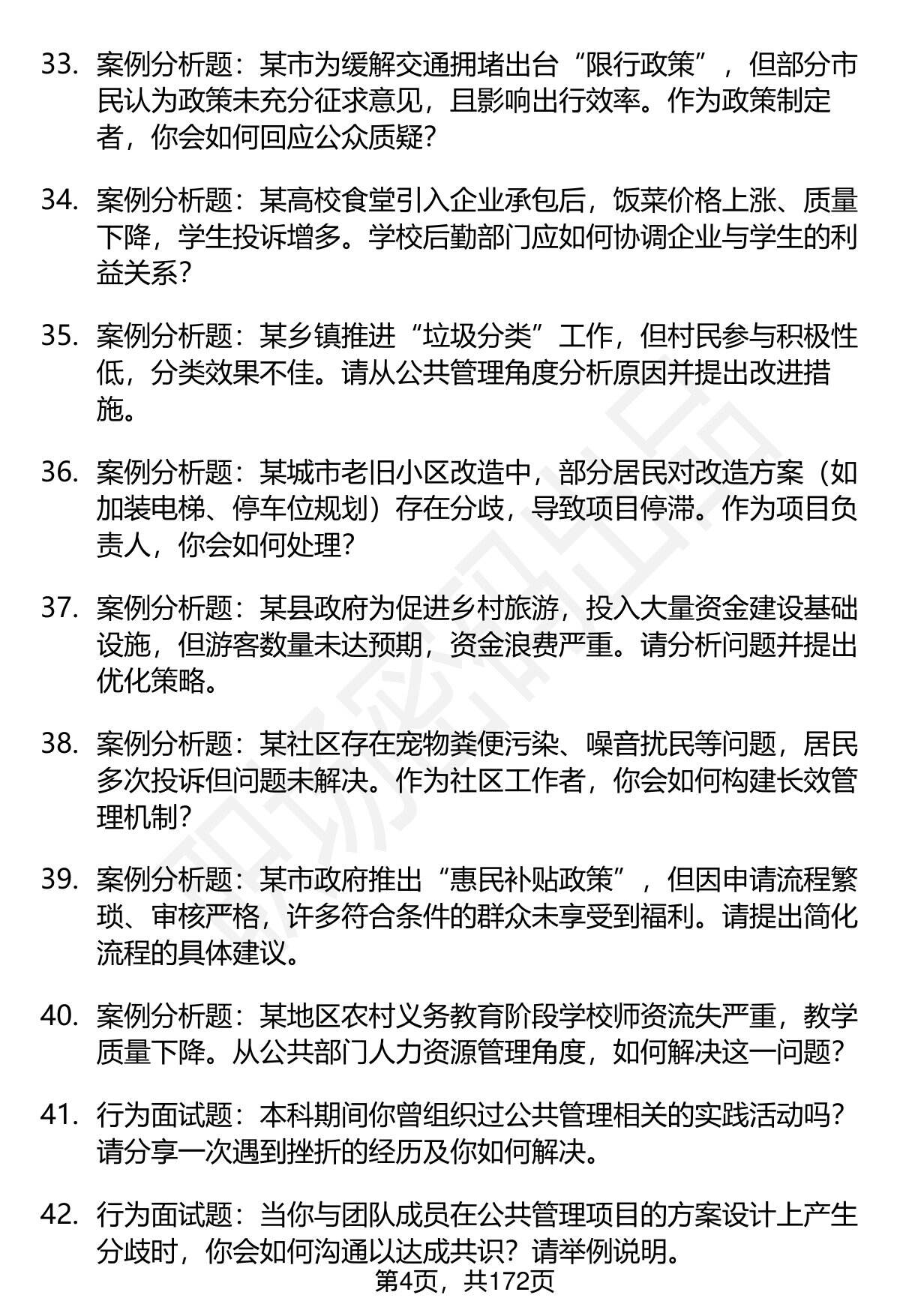 33. 案例分析题：某市为缓解交通拥堵出台“限行政策”，但部分市民认为政策未充分征求意见，且影响出行效率。作为政策制定者，你会如何回应公众质疑？

34. 案例分析题：某高校食堂引入企业承包后，饭菜价格上涨、质量下降，学生投诉增多。学校后勤部门应如何协调企业与学生的利益关系？

35. 案例分析题：某乡镇推进“垃圾分类”工作，但村民参与积极性低，分类效果不佳。请从公共管理角度分析原因并提出改进措施。

36. 案例分析题：某城市老旧小区改造中，部分居民对改造方案（如加装电梯、停车位规划）存在分歧，导致项目停滞。作为项目负责人，你会如何处理？

37. 案例分析题：某县政府为促进乡村旅游，投入大量资金建设基础设施，但游客数量未达预期，资金浪费严重。请分析问题并提出优化策略。

38. 案例分析题：某社区存在宠物粪便污染、噪音扰民等问题，居民多次投诉但问题未解决。作为社区工作者，你会如何构建长效管理机制？

39. 案例分析题：某市政府推出“惠民补贴政策”，但因申请流程繁琐、审核严格，许多符合条件的群众未享受到福利。请提出简化流程的具体建议。

40. 案例分析题：某地区农村义务教育阶段学校师资流失严重，教学质量下降。从公共部门人力资源管理角度，如何解决这一问题？

41. 行为面试题：本科期间你曾组织过公共管理相关的实践活动吗？请分享一次遇到挫折的经历及你如何解决。

42. 行为面试题：当你与团队成员在公共管理项目的方案设计上产生分歧时，你会如何沟通以达成共识？请举例说明。

第4页，共172页